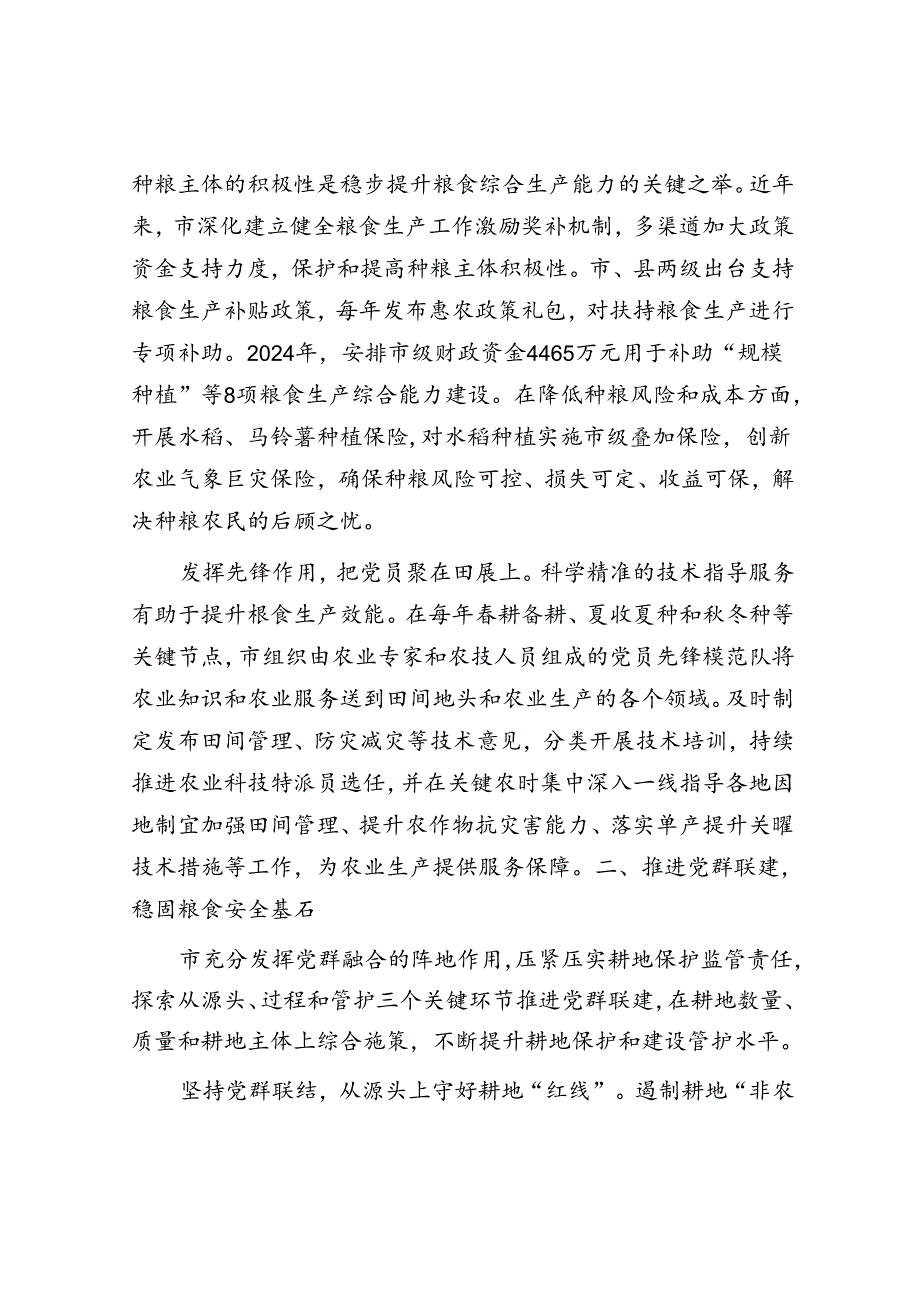 种粮主体的积极性是稳步提升粮食综合生产能力的关键之举。近年来，市深化建立健全粮食生产工作激励奖补机制，多渠道加大政策资金支持力度，保护和提高种粮主体积极性。市、县两级出台支持粮食生产补贴政策，每年发布惠农政策礼包，对扶持粮食生产进行专项补助。2024年，安排市级财政资金4465万元用于补助“规模种植”等8项粮食生产综合能力建设。在降低种粮风险和成本方面，开展水稻、马铃薯种植保险，对水稻种植实施市级叠加保险，创新农业气象巨灾保险，确保种粮风险可控、损失可定、收益可保，解决种粮农民的后顾之忧。

发挥先锋作用，把党员聚在田展上。科学精准的技术指导服务有助于提升根食生产效能。在每年春耕备耕、夏收夏种和秋冬种等关键节点，市组织由农业专家和农技人员组成的党员先锋模范队将农业知识和农业服务送到田间地头和农业生产的各个领域。及时制定发布田间管理、防灾减灾等技术意见，分类开展技术培训，持续推进农业科技特派员选任，并在关键农时集中深入一线指导各地因地制宜加强田间管理、提升农作物抗灾害能力、落实单产提升关曜技术措施等工作，为农业生产提供服务保障。二、推进党群联建，稳固粮食安全基石

市充分发挥党群融合的阵地作用，压紧压实耕地保护监管责任，探索从源头、过程和管护三个关键环节推进党群联建，在耕地数量、质量和耕地主体上综合施策，不断提升耕地保护和建设管护水平。

坚持党群联结，从源头上守好耕地“红线”。遏制耕地“非农